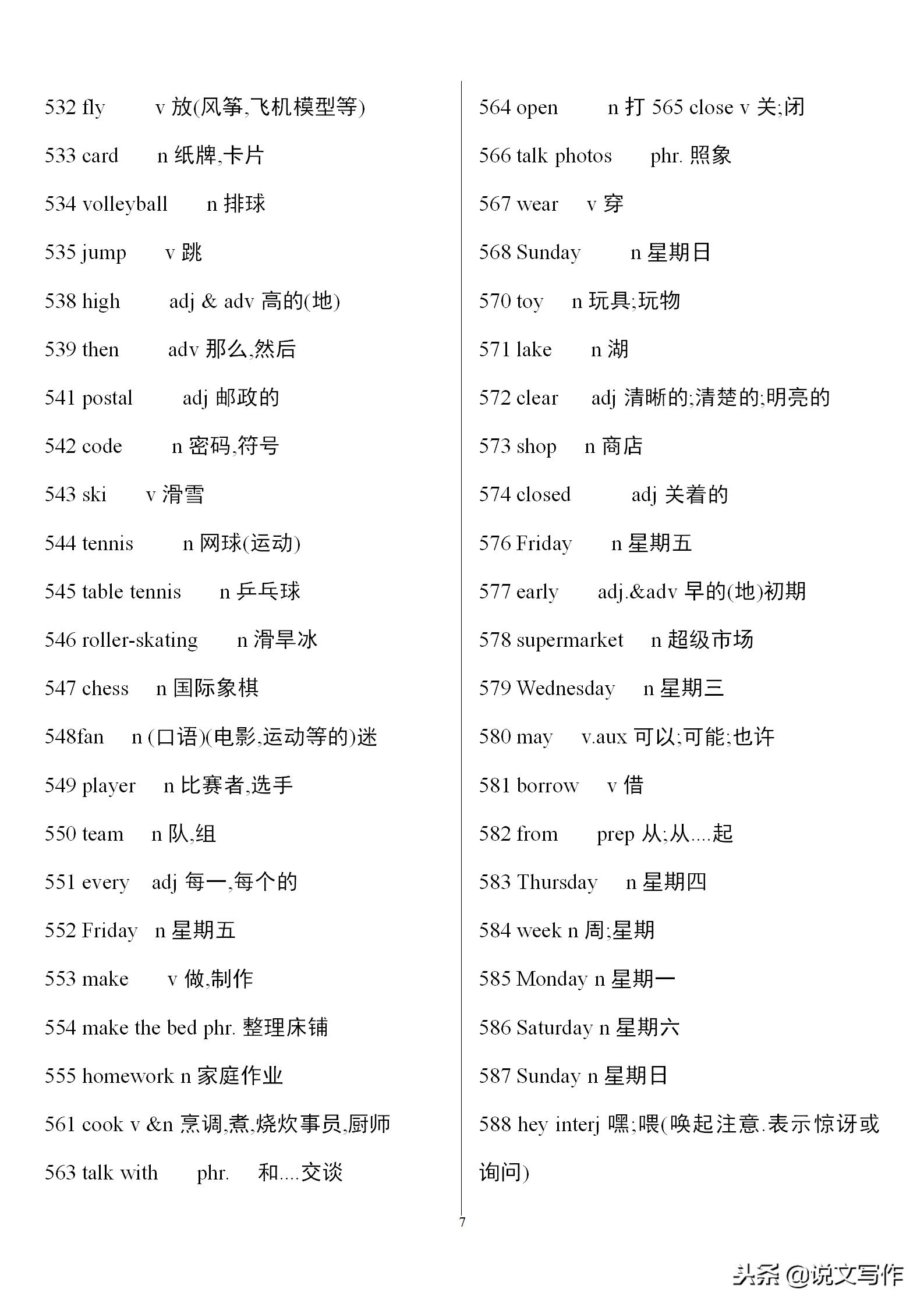 532 fly v 放(风筝,飞机模型等)

533 card n 纸牌,卡片

534 volleyball n 排球

535 jump v 跳

538 high adj & adv 高的(地)

539 then adv 那么,然后

541 postal adj 邮政的

542 code n 密码,符号

543 ski v 滑雪

544 tennis n 网球(运动)

545 table tennis n 乒乓球

546 roller-skating n 滑旱冰

547 chess n 国际象棋

548fan n (口语)(电影,运动等的)迷

549 player n 比赛者,选手

550 team n 队,组

551 every adj 每一,每个的

552 Friday n 星期五

553 make v 做,制作

554 make the bed phr. 整理床铺

555 homework n 家庭作业

561 cook v &n 烹调,煮,烧炊事员,厨师

563 talk with phr. 和....交谈

564 open n 打 565 close v 关;闭

566 talk photos phr. 照象

567 wear v 穿

568 Sunday n 星期日

570 toy n 玩具;玩物

571 lake n 湖

572 clear adj 清晰的;清楚的;明亮的

573 shop n 商店

574 closed adj 关着的

576 Friday n 星期五

577 early adj.&adv 早的(地)初期

578 supermarket n 超级市场

579 Wednesday n 星期三

580 may v.aux 可以;可能;也许

581 borrow v 借

582 from prep 从;从....起

583 Thursday n 星期四

584 week n 周;星期

585 Monday n 星期一

586 Saturday n 星期六

587 Sunday n 星期日

588 hey interj 嘿;喂(唤起注意.表示惊讶或询问)

7

头条 @说文写作